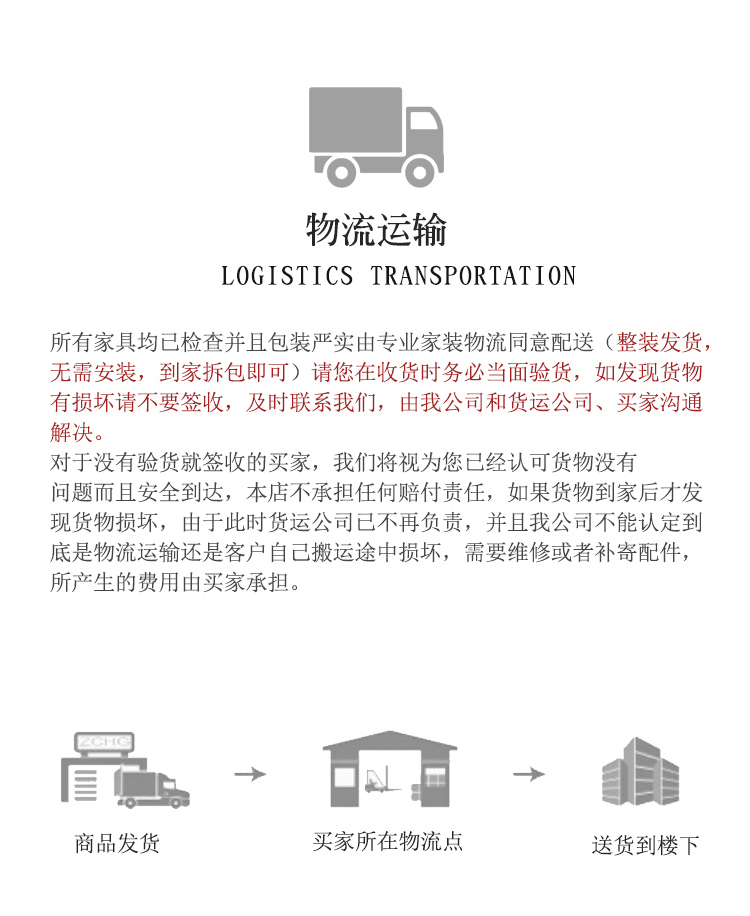 物流运输

LOGISTICS TRANSPORTATION

所有家具均已检查并且包装严实由专业家装物流同意配送（整装发货，无需安装，到家拆包即可）请您在收货时务必当面验货，如发现货物有损坏请不要签收，及时联系我们，由我公司和货运公司、买家沟通解决。

对于没有验货就签收的买家，我们将视为您已经认可货物没有问题而且安全到达，本店不承担任何赔付责任，如果货物到家后才发现货物损坏，由于此时货运公司已不再负责，并且我公司不能认定到底是物流运输还是客户自己搬运途中损坏，需要维修或者补寄配件，所产生的费用由买家承担。

ZCHC

商品发货

买家所在物流点

送货到楼下